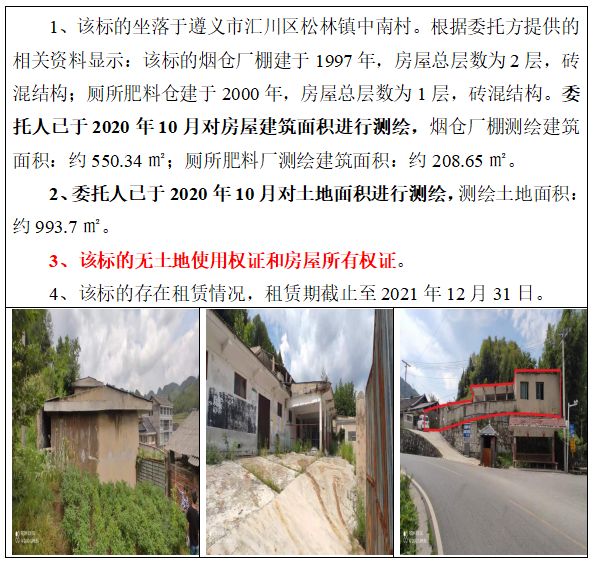 1、该标的坐落于遵义市汇川区松林镇中南村。根据委托方提供的相关资料显示：该标的烟仓厂棚建于1997年，房屋总层数为2层，砖混结构；厕所肥料仓建于2000年，房屋总层数为1层，砖混结构。委托人已于2020年10月对房屋建筑面积进行测绘，烟仓厂棚测绘建筑面积：约550.34㎡；厕所肥料厂测绘建筑面积：约208.65㎡。

2、委托人已于2020年10月对土地面积进行测绘，测绘土地面积：约993.7㎡。

3、该标的无土地使用权证和房屋所有权证。

4、该标的存在租赁情况，租赁期截止至2021年12月31日。